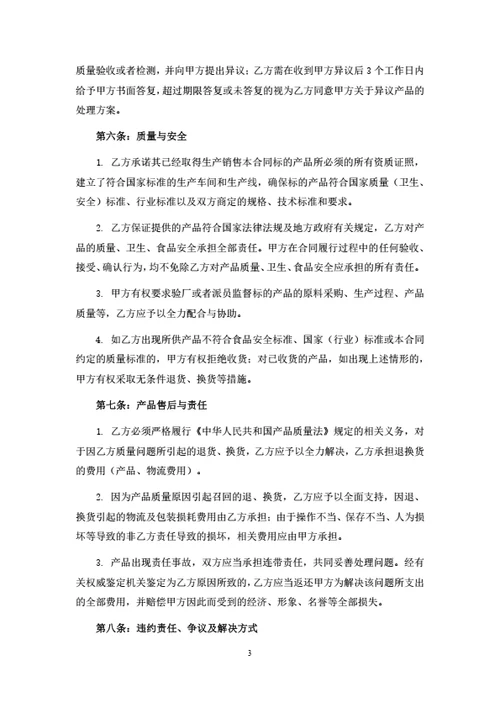 质量验收或者检测，并向甲方提出异议；乙方需在收到甲方异议后 3 个工作日内给予甲方书面答复，超过期限答复或未答复的视为乙方同意甲方关于异议产品的处理方案。

第六条：质量与安全

1. 乙方承诺其已经取得生产销售本合同标的产品所必须的所有资质证照，建立了符合国家标准的生产车间和生产线，确保标的产品符合国家质量（卫生、安全）标准、行业标准以及双方商定的规格、技术标准和要求。

2. 乙方保证提供的产品符合国家法律法规及地方政府有关规定，乙方对产品的质量、卫生、食品安全承担全部责任。甲方在合同履行过程中的任何验收、接受、确认行为，均不免除乙方对产品质量、卫生、食品安全应承担的所有责任。

3. 甲方有权要求验厂或者派员监督标的产品的原料采购、生产过程、产品质量等，乙方应予以全力配合与协助。

4. 如乙方出现所供产品不符合食品安全标准、国家（行业）标准或本合同约定的质量标准的，甲方有权拒绝收货；对已收货的产品，如出现上述情形的，甲方有权采取无条件退货、换货等措施。

第七条：产品售后与责任

1. 乙方必须严格履行《中华人民共和国产品质量法》规定的相关义务，对于因乙方质量问题所引起的退货、换货，乙方应予以全力解决，乙方承担退换货的费用（产品、物流费用）。

2. 因为产品质量原因引起召回的退、换货，乙方应予以全面支持，因退、换货引起的物流及包装损耗费用由乙方承担；由于操作不当、保存不当、人为损坏等导致的非乙方责任导致的损坏，相关费用应由甲方承担。

3. 产品出现责任事故，双方应当承担连带责任，共同妥善处理问题。经有关权威鉴定机关鉴定为乙方原因所致的，乙方应当返还甲方为解决该问题所支出的全部费用，并赔偿甲方因此而受到的经济、形象、名誉等全部损失。

第八条：违约责任、争议及解决方式

3